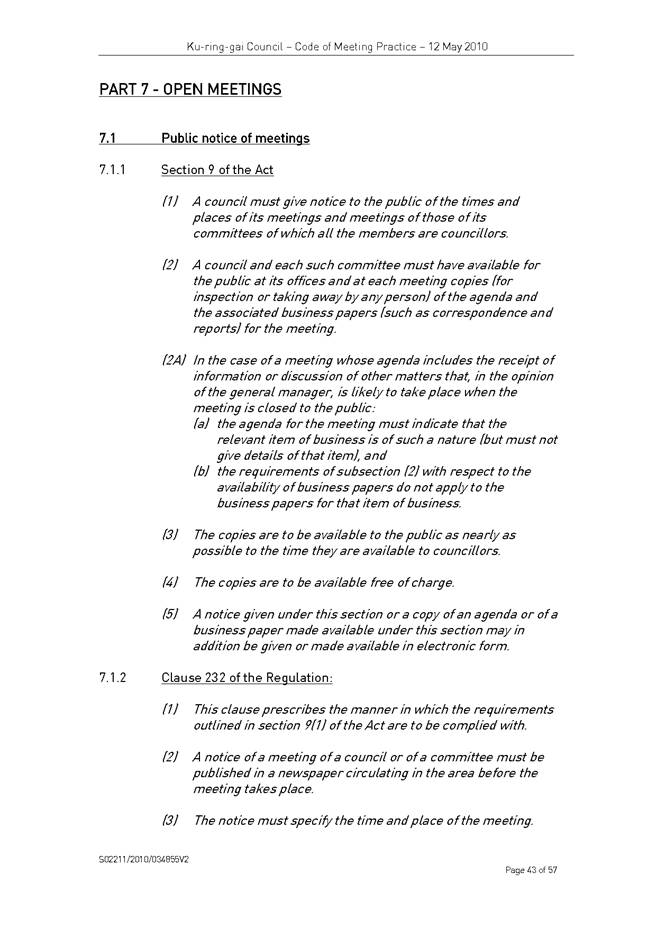 Ku-ring-gai Council – Code of Meeting Practice – 12 May 2010

PART 7 - OPEN MEETINGS

7.1 Public notice of meetings

7.1.1 Section 9 of the Act

(1) A council must give notice to the public of the times and places of its meetings and meetings of those of its committees of which all the members are councillors.

(2) A council and each such committee must have available for the public at its offices and at each meeting copies (for inspection or taking away by any person) of the agenda and the associated business papers (such as correspondence and reports) for the meeting.

(2A) In the case of a meeting whose agenda includes the receipt of information or discussion of other matters that, in the opinion of the general manager, is likely to take place when the meeting is closed to the public:
(a) the agenda for the meeting must indicate that the relevant item of business is of such a nature (but must not give details of that item), and
(b) the requirements of subsection (2) with respect to the availability of business papers do not apply to the business papers for that item of business.

(3) The copies are to be available to the public as nearly as possible to the time they are available to councillors.

(4) The copies are to be available free of charge.

(5) A notice given under this section or a copy of an agenda or of a business paper made available under this section may in addition be given or made available in electronic form.

7.1.2 Clause 232 of the Regulation:

(1) This clause prescribes the manner in which the requirements outlined in section 9(1) of the Act are to be complied with.

(2) A notice of a meeting of a council or of a committee must be published in a newspaper circulating in the area before the meeting takes place.

(3) The notice must specify the time and place of the meeting.

S02211/2010/034855V2

Page 43 of 57